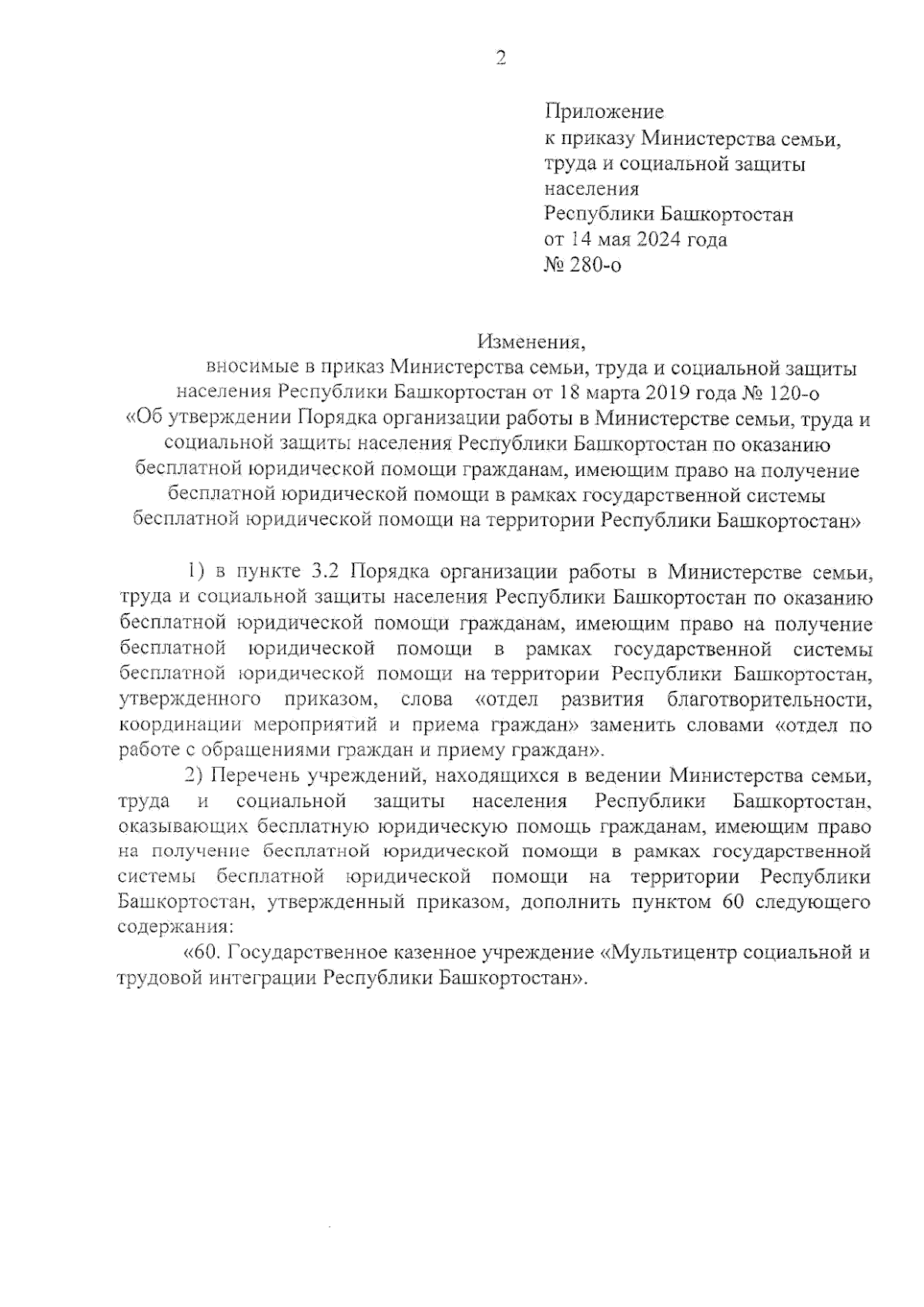 2

Приложение
к приказу Министерства семьи, труда и социальной защиты населения
Республики Башкортостан
от 14 мая 2024 года
№ 280-о

Изменения,
вносимые в приказ Министерства семьи, труда и социальной защиты населения Республики Башкортостан от 18 марта 2019 года № 120-о «Об утверждении Порядка организации работы в Министерстве семьи, труда и социальной защиты населения Республики Башкортостан по оказанию бесплатной юридической помощи гражданам, имеющим право на получение бесплатной юридической помощи в рамках государственной системы бесплатной юридической помощи на территории Республики Башкортостан»

1) в пункте 3.2 Порядка организации работы в Министерстве семьи, труда и социальной защиты населения Республики Башкортостан по оказанию бесплатной юридической помощи гражданам, имеющим право на получение бесплатной юридической помощи в рамках государственной системы бесплатной юридической помощи на территории Республики Башкортостан, утвержденного приказом, слова «отдел развития благотворительности, координации мероприятий и приема граждан» заменить словами «отдел по работе с обращениями граждан и приему граждан».

2) Перечень учреждений, находящихся в ведении Министерства семьи, труда и социальной защиты населения Республики Башкортостан, оказывающих бесплатную юридическую помощь гражданам, имеющим право на получение бесплатной юридической помощи в рамках государственной системы бесплатной юридической помощи на территории Республики Башкортостан, утвержденный приказом, дополнить пунктом 60 следующего содержания:

«60. Государственное казенное учреждение «Мультицентр социальной и трудовой интеграции Республики Башкортостан».